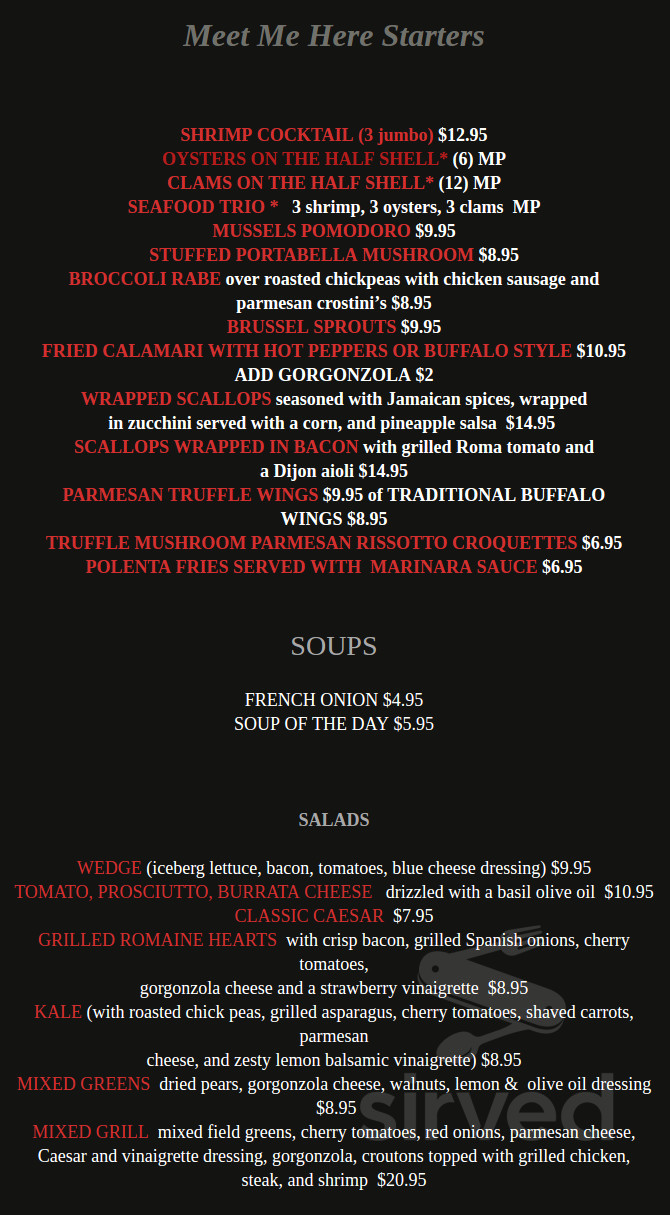 Meet Me Here Starters

SHRIMP COCKTAIL (3 jumbo) $12.95
OYSTERS ON THE HALF SHELL* (6) MP
CLAMS ON THE HALF SHELL* (12) MP
SEAFOOD TRIO * 3 shrimp, 3 oysters, 3 clams MP
MUSSELS POMODORO $9.95
STUFFED PORTABELLA MUSHROOM $8.95
BROCCOLI RABE over roasted chickpeas with chicken sausage and parmesan crostini's $8.95
BRUSSEL SPROUTS $9.95
FRIED CALAMARI WITH HOT PEPPERS OR BUFFALO STYLE $10.95
ADD GORGONZOLA $2
WRAPPED SCALLOPS seasoned with Jamaican spices, wrapped in zucchini served with a corn, and pineapple salsa $14.95
SCALLOPS WRAPPED IN BACON with grilled Roma tomato and a Dijon aioli $14.95
PARMESAN TRUFFLE WINGS $9.95 of TRADITIONAL BUFFALO WINGS $8.95
TRUFFLE MUSHROOM PARMESAN RISSOTTO CROQUETTES $6.95
POLENTA FRIES SERVED WITH MARINARA SAUCE $6.95

SOUPS

FRENCH ONION $4.95
SOUP OF THE DAY $5.95

SALADS

WEDGE (iceberg lettuce, bacon, tomatoes, blue cheese dressing) $9.95
TOMATO, PROSCIUTTO, BURRATA CHEESE drizzled with a basil olive oil $10.95
CLASSIC CAESAR $7.95
GRILLED ROMAINE HEARTS with crisp bacon, grilled Spanish onions, cherry tomatoes,
gorgonzola cheese and a strawberry vinaigrette $8.95
KALE (with roasted chick peas, grilled asparagus, cherry tomatoes, shaved carrots, parmesan
cheese, and zesty lemon balsamic vinaigrette) $8.95
MIXED GREENS dried pears, gorgonzola cheese, walnuts, lemon & olive oil dressing $8.95
MIXED GRILL mixed field greens, cherry tomatoes, red onions, parmesan cheese, Caesar and vinaigrette dressing, gorgonzola, croutons topped with grilled chicken, steak, and shrimp $20.95

sirved